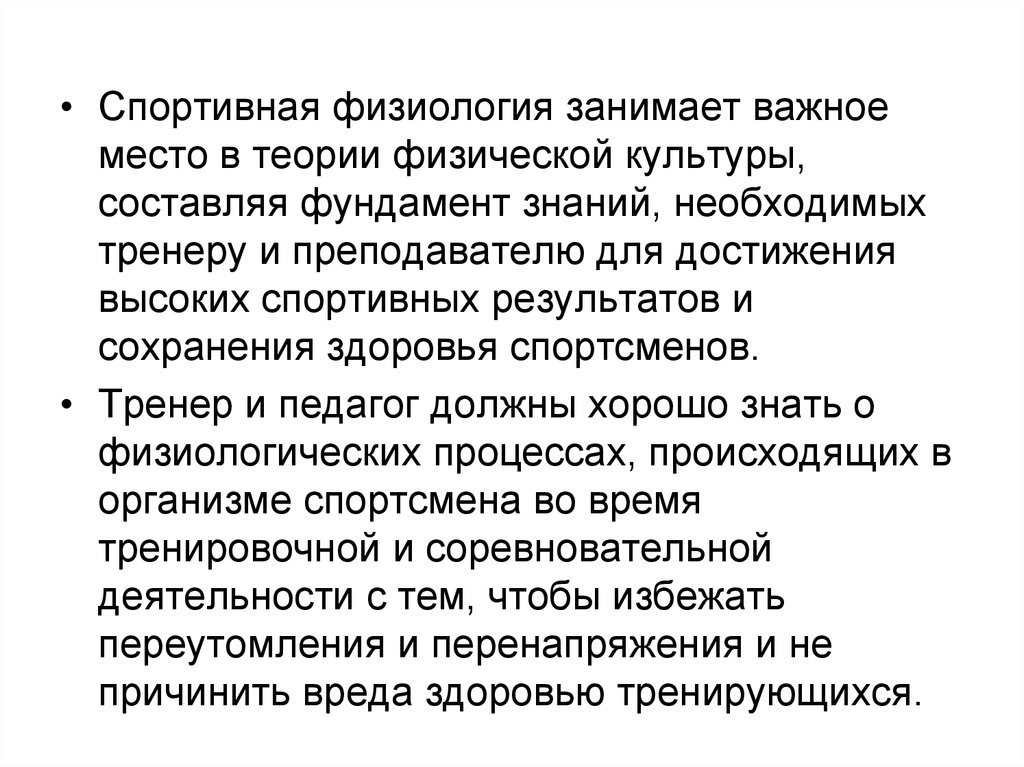 • Спортивная физиология занимает важное место в теории физической культуры, составляя фундамент знаний, необходимых тренеру и преподавателю для достижения высоких спортивных результатов и сохранения здоровья спортсменов.

• Тренер и педагог должны хорошо знать о физиологических процессах, происходящих в организме спортсмена во время тренировочной и соревновательной деятельности с тем, чтобы избежать переутомления и перенапряжения и не причинить вреда здоровью тренирующихся.